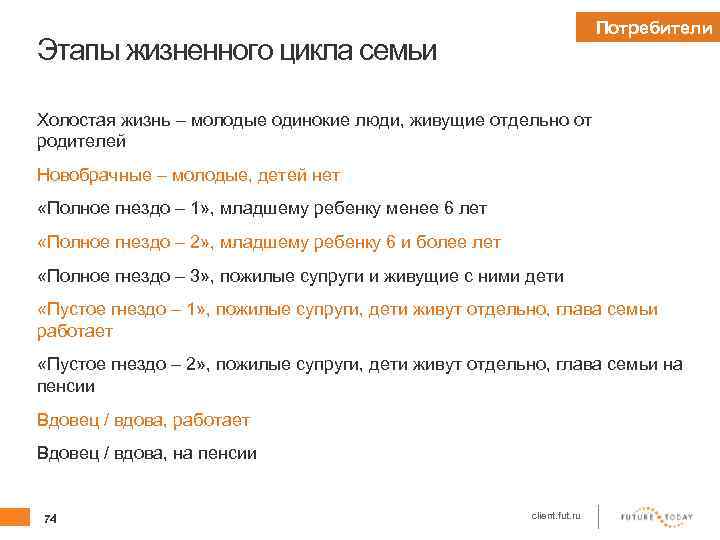 Потребители

Этапы жизненного цикла семьи

Холостая жизнь – молодые одинокие люди, живущие отдельно от родителей

Новобрачные – молодые, детей нет

«Полное гнездо – 1», младшему ребенку менее 6 лет

«Полное гнездо – 2», младшему ребенку 6 и более лет

«Полное гнездо – 3», пожилые супруги и живущие с ними дети

«Пустое гнездо – 1», пожилые супруги, дети живут отдельно, глава семьи работает

«Пустое гнездо – 2», пожилые супруги, дети живут отдельно, глава семьи на пенсии

Вдовец / вдова, работает

Вдовец / вдова, на пенсии

74

client.fut.ru

FUTURE TODAY